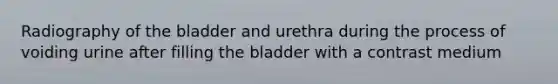 Radiography of the bladder and urethra during the process of voiding urine after filling the bladder with a contrast medium